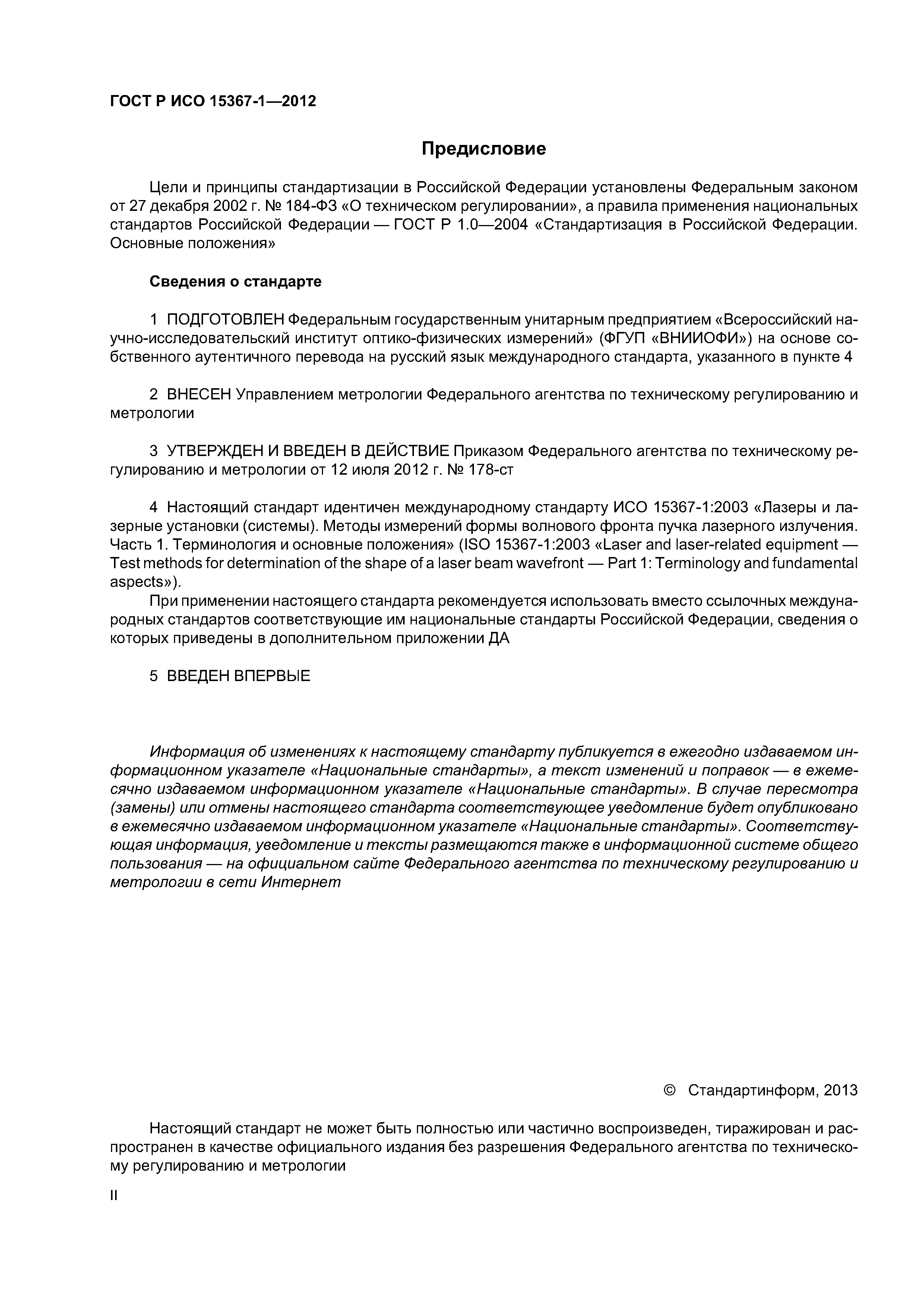 ГОСТ Р ИСО 15367-1—2012

Предисловие

Цели и принципы стандартизации в Российской Федерации установлены Федеральным законом от 27 декабря 2002 г. № 184-ФЗ «О техническом регулировании», а правила применения национальных стандартов Российской Федерации — ГОСТ Р 1.0—2004 «Стандартизация в Российской Федерации. Основные положения»

Сведения о стандарте

1 ПОДГОТОВЛЕН Федеральным государственным унитарным предприятием «Всероссийский научно-исследовательский институт оптико-физических измерений» (ФГУП «ВНИИОФИ») на основе собственного аутентичного перевода на русский язык международного стандарта, указанного в пункте 4

2 ВНЕСЕН Управлением метрологии Федерального агентства по техническому регулированию и метрологии

3 УТВЕРЖДЕН И ВВЕДЕН В ДЕЙСТВИЕ Приказом Федерального агентства по техническому регулированию и метрологии от 12 июля 2012 г. № 178-ст

4 Настоящий стандарт идентичен международному стандарту ИСО 15367-1:2003 «Лазеры и лазерные установки (системы). Методы измерений формы волнового фронта пучка лазерного излучения. Часть 1. Терминология и основные положения» (ISO 15367-1:2003 «Laser and laser-related equipment — Test methods for determination of the shape of a laser beam wavefront — Part 1: Terminology and fundamental aspects»).

При применении настоящего стандарта рекомендуется использовать вместо ссылочных международных стандартов соответствующие им национальные стандарты Российской Федерации, сведения о которых приведены в дополнительном приложении ДА

5 ВВЕДЕН ВПЕРВЫЕ

Информация об изменениях к настоящему стандарту публикуется в ежегодно издаваемом информационном указателе «Национальные стандарты», а текст изменений и поправок — в ежемесячно издаваемом информационном указателе «Национальные стандарты». В случае пересмотра (замены) или отмены настоящего стандарта соответствующее уведомление будет опубликовано в ежемесячно издаваемом информационном указателе «Национальные стандарты». Соответствующая информация, уведомление и тексты размещаются также в информационной системе общего пользования — на официальном сайте Федерального агентства по техническому регулированию и метрологии в сети Интернет

© Стандартинформ, 2013

Настоящий стандарт не может быть полностью или частично воспроизведен, тиражирован и распространен в качестве официального издания без разрешения Федерального агентства по техническому регулированию и метрологии

II